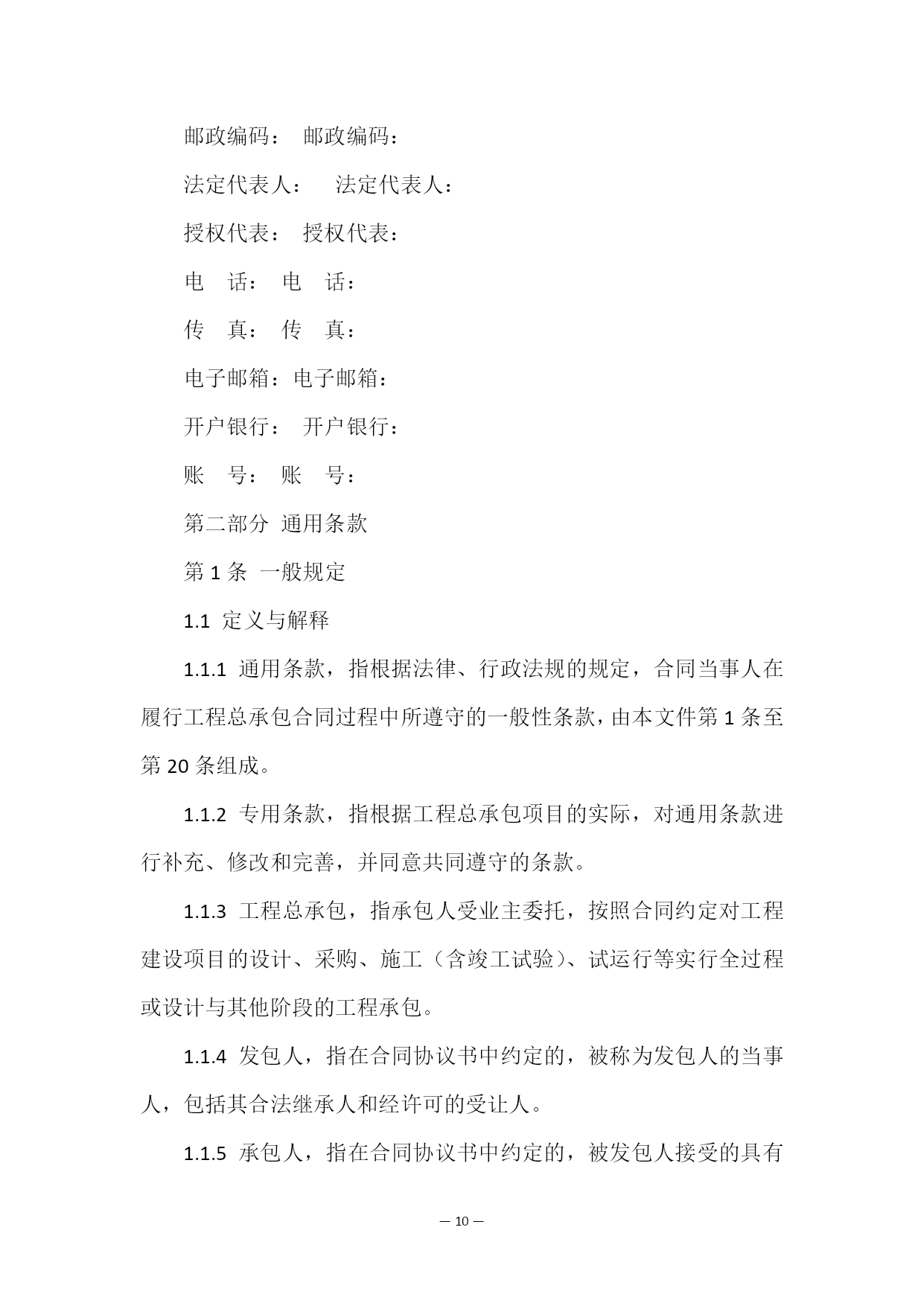 邮政编码： 邮政编码：

法定代表人： 法定代表人：

授权代表： 授权代表：

电 话： 电 话：

传 真： 传 真：

电子邮箱：电子邮箱：

开户银行： 开户银行：

账 号： 账 号：

第二部分 通用条款

第 1 条 一般规定

1.1 定义与解释

1.1.1 通用条款，指根据法律、行政法规的规定，合同当事人在履行工程总承包合同过程中所遵守的一般性条款，由本文件第 1 条至第 20 条组成。

1.1.2 专用条款，指根据工程总承包项目的实际，对通用条款进行补充、修改和完善，并同意共同遵守的条款。

1.1.3 工程总承包，指承包人受业主委托，按照合同约定对工程建设项目的设计、采购、施工（含竣工试验）、试运行等实行全过程或设计与其他阶段的工程承包。

1.1.4 发包人，指在合同协议书中约定的，被称为发包人的当事人，包括其合法继承人和经许可的受让人。

1.1.5 承包人，指在合同协议书中约定的，被发包人接受的具有

— 10 —